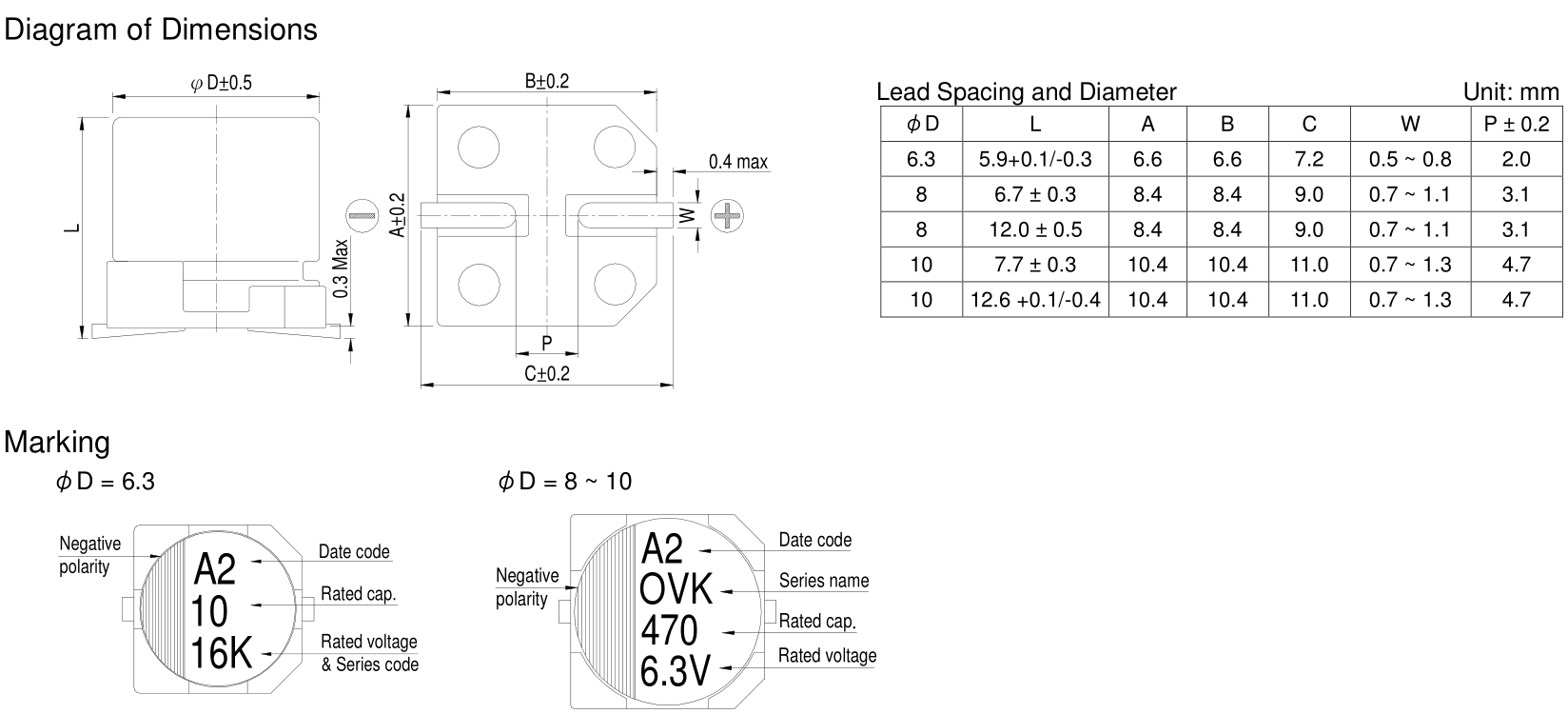 Diagram of Dimensions

$\varphi$ D±0.5

L

0.3 Max

B±0.2

A±0.2

0.4 max

W

P

C±0.2

Lead Spacing and Diameter

Unit: mm

| $\phi$ D | L | A | B | C | W | P ± 0.2 |
|---|---|---|---|---|---|---|
| 6.3 | 5.9+0.1/-0.3 | 6.6 | 6.6 | 7.2 | 0.5 ~ 0.8 | 2.0 |
| 8 | 6.7 ± 0.3 | 8.4 | 8.4 | 9.0 | 0.7 ~ 1.1 | 3.1 |
| 8 | 12.0 ± 0.5 | 8.4 | 8.4 | 9.0 | 0.7 ~ 1.1 | 3.1 |
| 10 | 7.7 ± 0.3 | 10.4 | 10.4 | 11.0 | 0.7 ~ 1.3 | 4.7 |
| 10 | 12.6 +0.1/-0.4 | 10.4 | 10.4 | 11.0 | 0.7 ~ 1.3 | 4.7 |

Marking

$\phi$ D = 6.3

Negative polarity

A2

10

16K

Date code

Rated cap.

Rated voltage & Series code

$\phi$ D = 8 ~ 10

Negative polarity

A2

OVK

470

6.3V

Date code

Series name

Rated cap.

Rated voltage